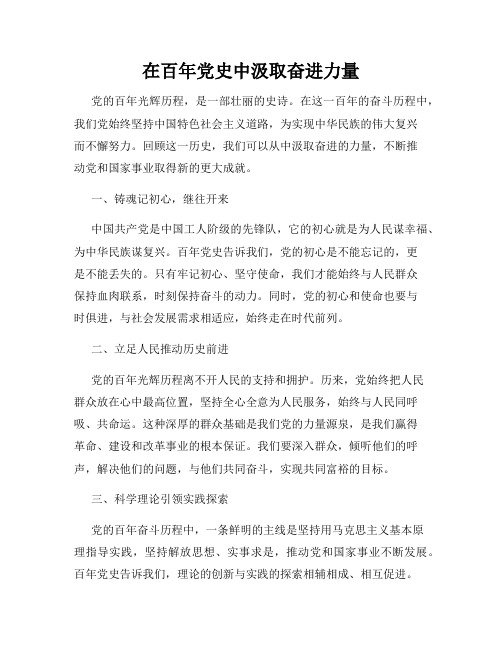 在百年党史中汲取奋进力量

党的百年光辉历程，是一部壮丽的史诗。在这一百年的奋斗历程中，我们党始终坚持中国特色社会主义道路，为实现中华民族的伟大复兴而不懈努力。回顾这一历史，我们可以从中汲取奋进的力量，不断推动党和国家事业取得新的更大成就。

一、铸魂记初心，继往开来

中国共产党是中国工人阶级的先锋队，它的初心就是为人民谋幸福、为中华民族谋复兴。百年党史告诉我们，党的初心是不能忘记的，更是不能丢失的。只有牢记初心、坚守使命，我们才能始终与人民群众保持血肉联系，时刻保持奋斗的动力。同时，党的初心和使命也要与时俱进，与社会发展需求相适应，始终走在时代前列。

二、立足人民推动历史前进

党的百年光辉历程离不开人民的支持和拥护。历来，党始终把人民群众放在心中最高位置，坚持全心全意为人民服务，始终与人民同呼吸、共命运。这种深厚的群众基础是我们党的力量源泉，是我们赢得革命、建设和改革事业的根本保证。我们要深入群众，倾听他们的呼声，解决他们的问题，与他们共同奋斗，实现共同富裕的目标。

三、科学理论引领实践探索

党的百年奋斗历程中，一条鲜明的主线是坚持用马克思主义基本原理指导实践，坚持解放思想、实事求是，推动党和国家事业不断发展。百年党史告诉我们，理论的创新与实践的探索相辅相成、相互促进。